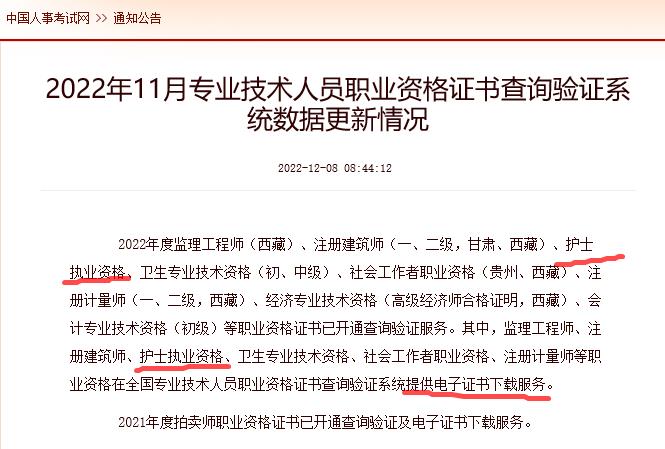 中国人事考试网 >> 通知公告

2022年11月专业技术人员职业资格证书查询验证系统数据更新情况

2022-12-08 08:44:12

2022年度监理工程师（西藏）、注册建筑师（一、二级，甘肃、西藏）、护士执业资格、卫生专业技术资格（初、中级）、社会工作者职业资格（贵州、西藏）、注册计量师（一、二级，西藏）、经济专业技术资格（高级经济师合格证明，西藏）、会计专业技术资格（初级）等职业资格证书已开通查询验证服务。其中，监理工程师、注册建筑师、护士执业资格、卫生专业技术资格、社会工作者职业资格、注册计量师等职业资格在全国专业技术人员职业资格证书查询验证系统提供电子证书下载服务。

2021年度拍卖师职业资格证书已开通查询验证及电子证书下载服务。